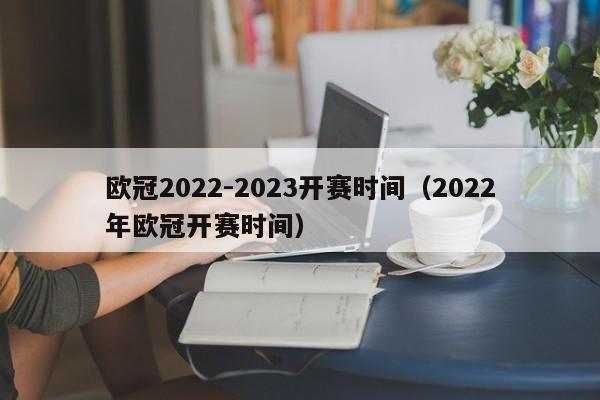 欧冠2022-2023开赛时间（2022年欧冠开赛时间）